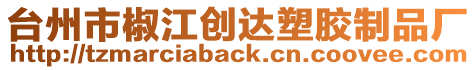 台州市椒江创达塑胶制品厂
http://tzmarciaback.cn.coovee.com